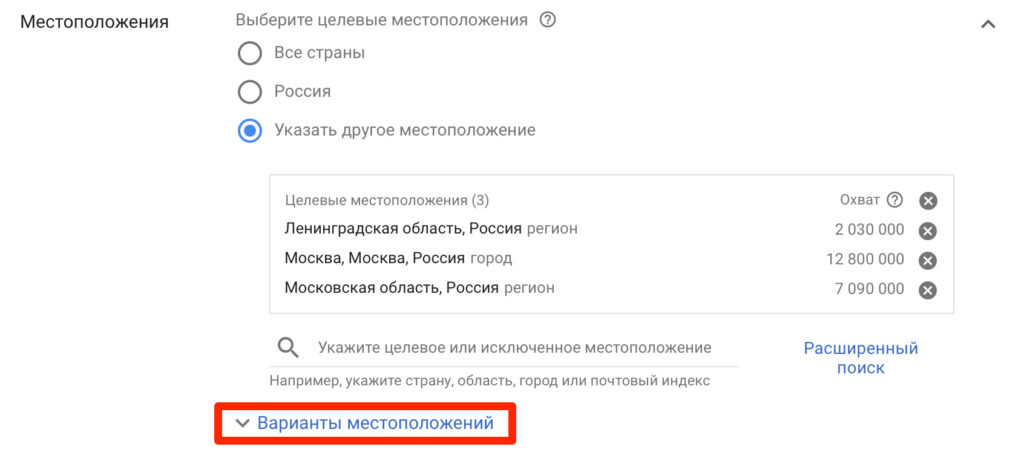 Местоположения

Выберите целевые местоположения

Все страны

Россия

Указать другое местоположение

| Целевые местоположения (3) | Охват |
|---|---|
| Ленинградская область, Россия регион | 2 030 000 |
| Москва, Москва, Россия город | 12 800 000 |
| Московская область, Россия регион | 7 090 000 |

Укажите целевое или исключенное местоположение

Расширенный поиск

Например, укажите страну, область, город или почтовый индекс

Варианты местоположений